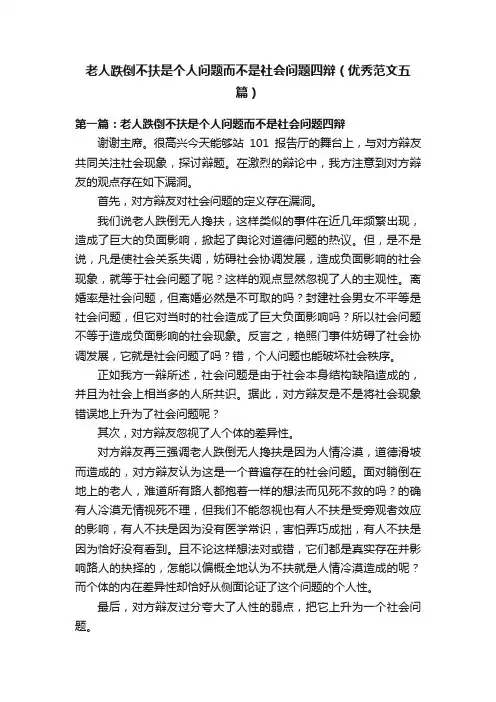 老人跌倒不扶是个人问题而不是社会问题四辩（优秀范文五篇）

第一篇：老人跌倒不扶是个人问题而不是社会问题四辩

谢谢主席。很高兴今天能够站 101 报告厅的舞台上，与对方辩友共同关注社会现象，探讨辩题。在激烈的辩论中，我方注意到对方辩友的观点存在如下漏洞。

首先，对方辩友对社会问题的定义存在漏洞。

我们说老人跌倒无人搀扶，这样类似的事件在近几年频繁出现，造成了巨大的负面影响，掀起了舆论对道德问题的热议。但，是不是说，凡是使社会关系失调，妨碍社会协调发展，造成负面影响的社会现象，就等于社会问题了呢？这样的观点显然忽视了人的主观性。离婚率是社会问题，但离婚必然是不可取的吗？封建社会男女不平等是社会问题，但它对当时的社会造成了巨大负面影响吗？所以社会问题不等于造成负面影响的社会现象。反言之，艳照门事件妨碍了社会协调发展，它就是社会问题了吗？错，个人问题也能破坏社会秩序。

正如我方一辩所述，社会问题是由于社会本身结构缺陷造成的，并且为社会上相当多的人所共识。据此，对方辩友是不是将社会现象错误地上升为了社会问题呢？

其次，对方辩友忽视了人个体的差异性。

对方辩友再三强调老人跌倒无人搀扶是因为人情冷漠，道德滑坡而造成的，对方辩友认为这是一个普遍存在的社会问题。面对躺倒在地上的老人，难道所有路人都抱着一样的想法而见死不救的吗？的确有人冷漠无情视死不理，但我们不能忽视也有人不扶是受旁观者效应的影响，有人不扶是因为没有医学常识，害怕弄巧成拙，有人不扶是因为恰好没有看到。且不论这样想法对或错，它们都是真实存在并影响路人的抉择的，怎能以偏概全地认为不扶就是人情冷漠造成的呢？而个体的内在差异性却恰好从侧面论证了这个问题的个人性。

最后，对方辩友过分夸大了人性的弱点，把它上升为一个社会问题。